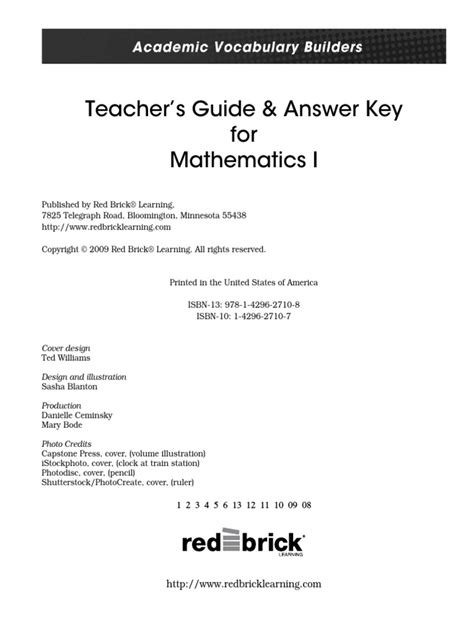 Academic Vocabulary Builders

Teacher's Guide & Answer Key for Mathematics I

Published by Red Brick® Learning,
7825 Telegraph Road, Bloomington, Minnesota 55438
http://www.redbricklearning.com

Copyright © 2009 Red Brick® Learning. All rights reserved.

Printed in the United States of America

ISBN-13: 978-1-4296-2710-8
ISBN-10: 1-4296-2710-7

Cover design
Ted Williams

Design and illustration
Sasha Blanton

Production
Danielle Ceminsky
Mary Bode

Photo Credits
Capstone Press, cover, (volume illustration)
iStockphoto, cover, (clock at train station)
Photodisc, cover, (pencil)
Shutterstock/PhotoCreate, cover, (ruler)

1 2 3 4 5 6 13 12 11 10 09 08

red brick
LEARNING

http://www.redbricklearning.com